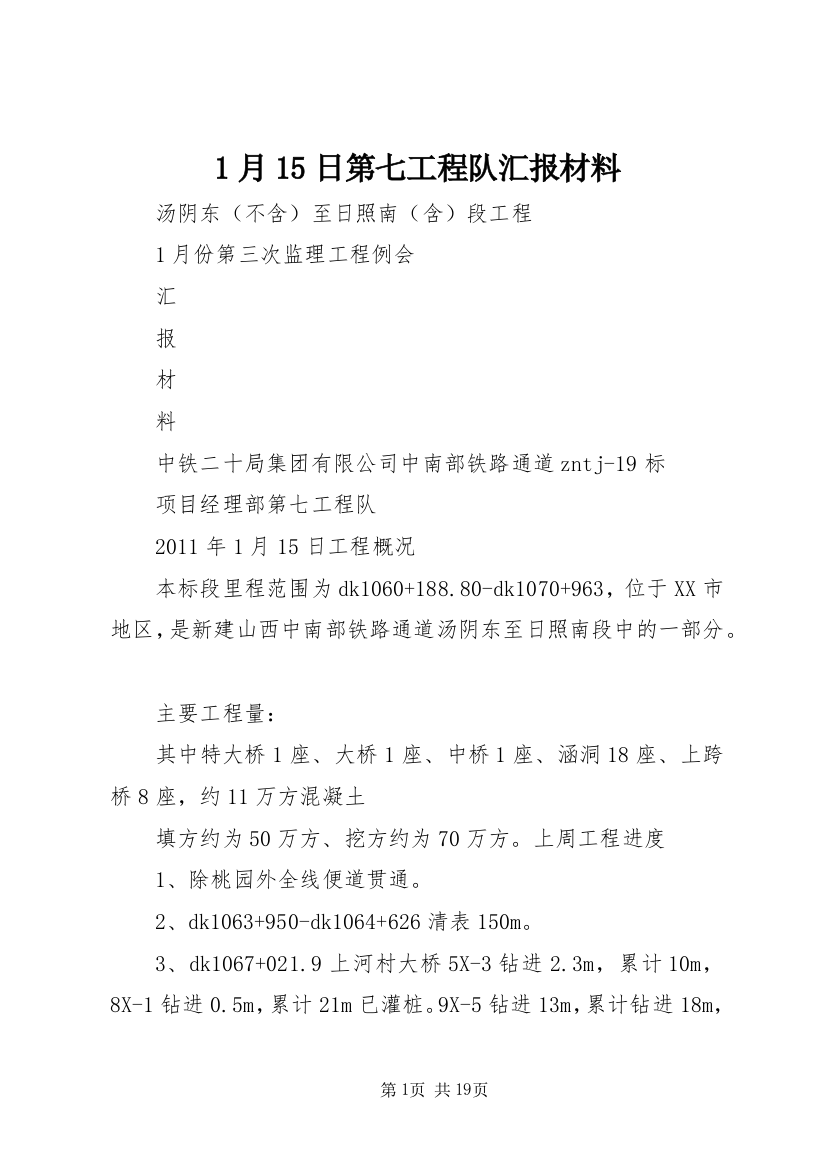 1月15日第七工程队汇报材料

汤阴东（不含）至日照南（含）段工程

1月份第三次监理工程例会

汇

报

材

料

中铁二十局集团有限公司中南部铁路通道zntj-19标

项目经理部第七工程队

2011年1月15日工程概况

本标段里程范围为dk1060+188.80-dk1070+963，位于XX市地区，是新建山西中南部铁路通道汤阴东至日照南段中的一部分。

主要工程量：

其中特大桥1座、大桥1座、中桥1座、涵洞18座、上跨桥8座，约11万方混凝土

填方约为50万方、挖方约为70万方。上周工程进度

1、除桃园外全线便道贯通。

2、dk1063+950-dk1064+626清表150m。

3、dk1067+021.9上河村大桥5X-3钻进2.3m，累计10m，8X-1钻进0.5m，累计21m已灌桩。9X-5钻进13m，累计钻进18m，

第1页 共19页